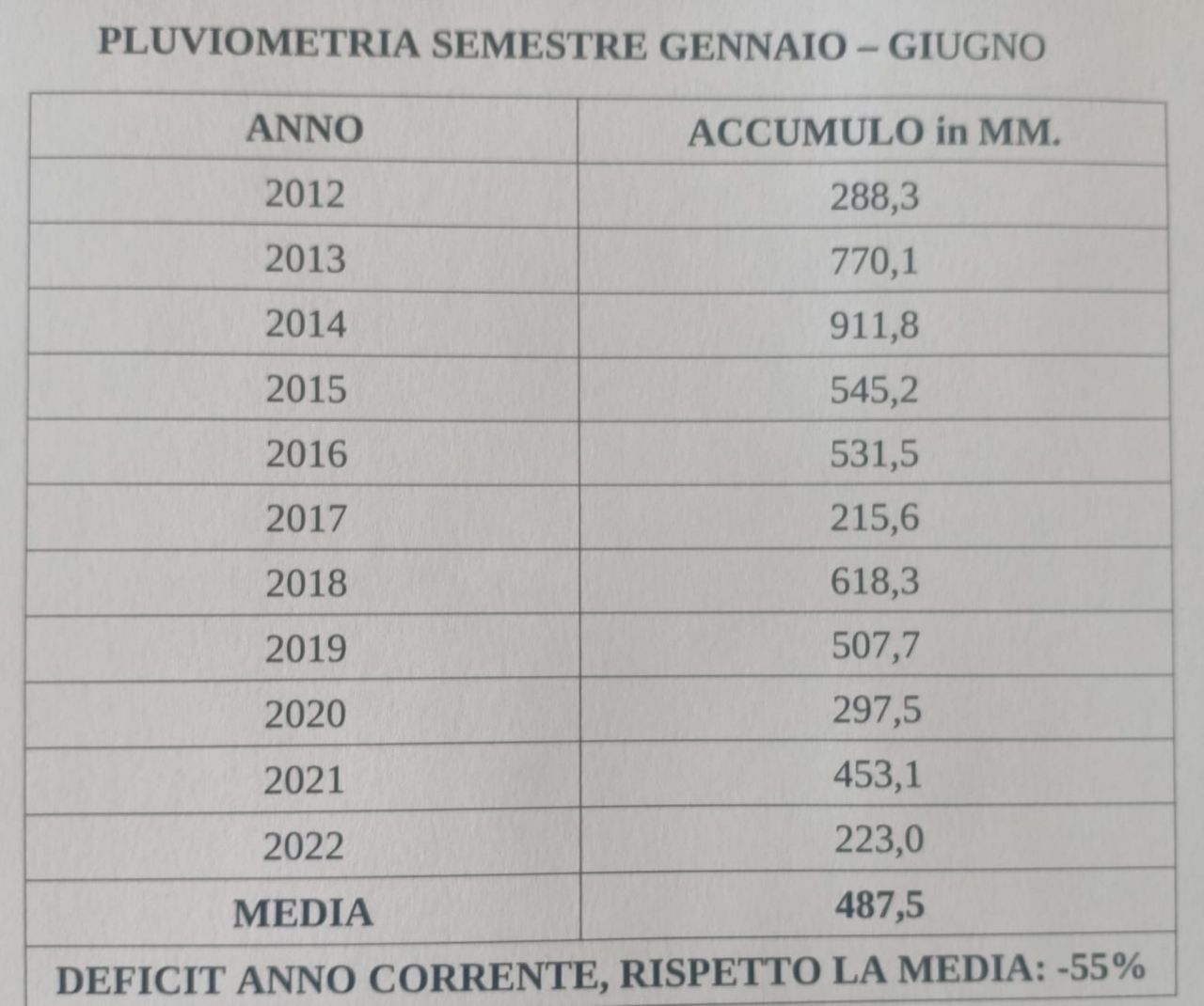 PLUVIOMETRIA SEMESTRE GENNAIO – GIUGNO

| ANNO | ACCUMULO in MM. |
|---|---|
| 2012 | 288,3 |
| 2013 | 770,1 |
| 2014 | 911,8 |
| 2015 | 545,2 |
| 2016 | 531,5 |
| 2017 | 215,6 |
| 2018 | 618,3 |
| 2019 | 507,7 |
| 2020 | 297,5 |
| 2021 | 453,1 |
| 2022 | 223,0 |
| MEDIA | 487,5 |
| DEFICIT ANNO CORRENTE, RISPETTO LA MEDIA: -55% | |